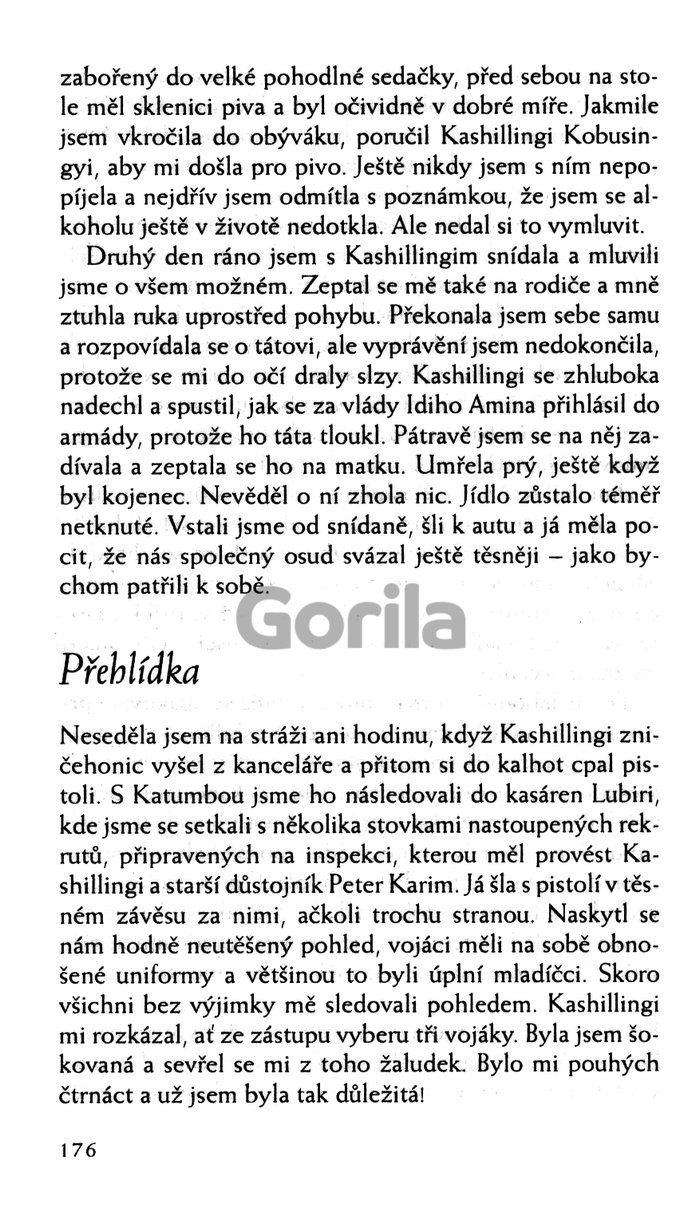 zabořený do velké pohodlné sedačky, před sebou na stole měl sklenici piva a byl očividně v dobré míře. Jakmile jsem vkročila do obýváku, poručil Kashillingi Kobusingyi, aby mi došla pro pivo. Ještě nikdy jsem s ním nepopíjela a nejdřív jsem odmítla s poznámkou, že jsem se alkoholu ještě v životě nedotkla. Ale nedal si to vymluvit.

Druhý den ráno jsem s Kashillingim snídala a mluvili jsme o všem možném. Zeptal se mě také na rodiče a mně ztuhla ruka uprostřed pohybu. Překonala jsem sebe samu a rozpovídala se o tátovi, ale vyprávění jsem nedokončila, protože se mi do očí draly slzy. Kashillingi se zhluboka nadechl a spustil, jak se za vlády Idiho Amina přihlásil do armády, protože ho táta tloukl. Pátravě jsem se na něj zadívala a zeptala se ho na matku. Umřela prý, ještě když byl kojenec. Nevěděl o ní zhola nic. Jídlo zůstalo téměř netknuté. Vstali jsme od snídaně, šli k autu a já měla pocit, že nás společný osud svázal ještě těsněji – jako bychom patřili k sobě.

Gorila

Přehlídka

Neseděla jsem na stráži ani hodinu, když Kashillingi zničehonic vyšel z kanceláře a přitom si do kalhot cpal pistoli. S Katumbou jsme ho následovali do kasáren Lubiri, kde jsme se setkali s několika stovkami nastoupených rekrutů, připravených na inspekci, kterou měl provést Kashillingi a starší důstojník Peter Karim. Já šla s pistolí v těsném závěsu za nimi, ačkoli trochu stranou. Naskytl se nám hodně neutěšený pohled, vojáci měli na sobě obnošené uniformy a většinou to byli úplní mladíčci. Skoro všichni bez výjimky mě sledovali pohledem. Kashillingi mi rozkázal, ať ze zástupu vyberu tři vojáky. Byla jsem šokovaná a sevřel se mi z toho žaludek. Bylo mi pouhých čtrnáct a už jsem byla tak důležitá!

176